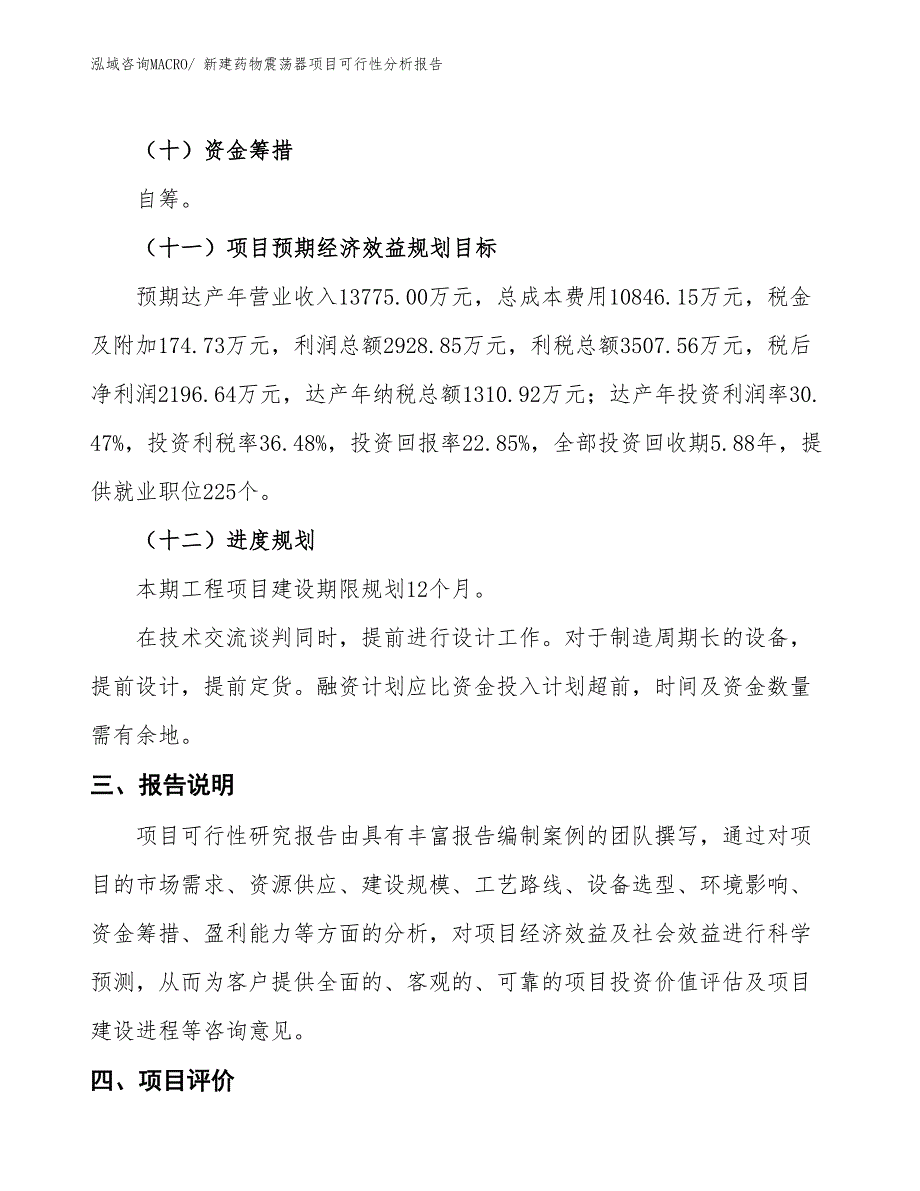 泓域咨询MACRO/ 新建药物震荡器项目可行性分析报告

（十）资金筹措

自筹。

（十一）项目预期经济效益规划目标

预期达产年营业收入13775.00万元，总成本费用10846.15万元，税金及附加174.73万元，利润总额2928.85万元，利税总额3507.56万元，税后净利润2196.64万元，达产年纳税总额1310.92万元；达产年投资利润率30.47%，投资利税率36.48%，投资回报率22.85%，全部投资回收期5.88年，提供就业职位225个。

（十二）进度规划

本期工程项目建设期限规划12个月。

在技术交流谈判同时，提前进行设计工作。对于制造周期长的设备，提前设计，提前定货。融资计划应比资金投入计划超前，时间及资金数量需有余地。

三、报告说明

项目可行性研究报告由具有丰富报告编制案例的团队撰写，通过对项目的市场需求、资源供应、建设规模、工艺路线、设备选型、环境影响、资金筹措、盈利能力等方面的分析，对项目经济效益及社会效益进行科学预测，从而为客户提供全面的、客观的、可靠的项目投资价值评估及项目建设进程等咨询意见。

四、项目评价